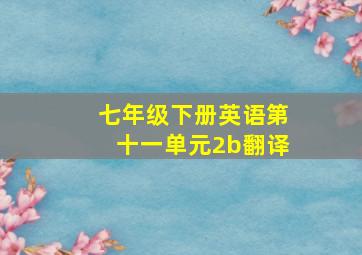 七年级下册英语第十一单元2b翻译